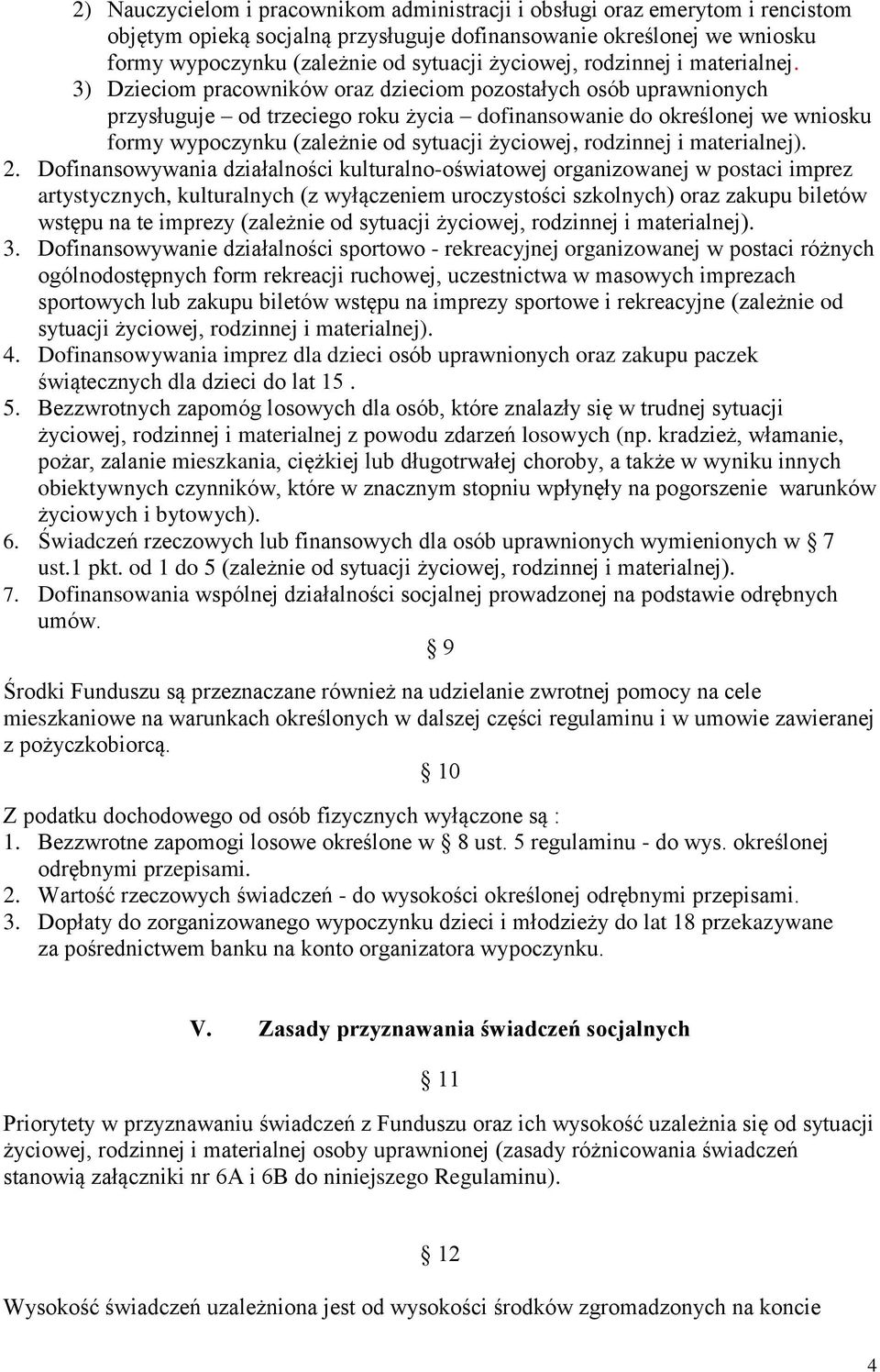 2) Nauczycielom i pracownikom administracji i obsługi oraz emerytom i rencistom objętym opieką socjalną przysługuje dofinansowanie określonej we wniosku formy wypoczynku (zależnie od sytuacji życiowej, rodzinnej i materialnej.
3) Dzieciom pracowników oraz dzieciom pozostałych osób uprawnionych przysługuje – od trzeciego roku życia – dofinansowanie do określonej we wniosku formy wypoczynku (zależnie od sytuacji życiowej, rodzinnej i materialnej).
2. Dofinansowywania działalności kulturalno-oświatowej organizowanej w postaci imprez artystycznych, kulturalnych (z wyłączeniem uroczystości szkolnych) oraz zakupu biletów wstępu na te imprezy (zależnie od sytuacji życiowej, rodzinnej i materialnej).
3. Dofinansowywanie działalności sportowo - rekreacyjnej organizowanej w postaci różnych ogólnodostępnych form rekreacji ruchowej, uczestnictwa w masowych imprezach sportowych lub zakupu biletów wstępu na imprezy sportowe i rekreacyjne (zależnie od sytuacji życiowej, rodzinnej i materialnej).
4. Dofinansowywania imprez dla dzieci osób uprawnionych oraz zakupu paczek świątecznych dla dzieci do lat 15 .
5. Bezzwrotnych zapomóg losowych dla osób, które znalazły się w trudnej sytuacji życiowej, rodzinnej i materialnej z powodu zdarzeń losowych (np. kradzież, włamanie, pożar, zalanie mieszkania, ciężkiej lub długotrwałej choroby, a także w wyniku innych obiektywnych czynników, które w znacznym stopniu wpłynęły na pogorszenie warunków życiowych i bytowych).
6. Świadczeń rzeczowych lub finansowych dla osób uprawnionych wymienionych w § 7 ust.1 pkt. od 1 do 5 (zależnie od sytuacji życiowej, rodzinnej i materialnej).
7. Dofinansowania wspólnej działalności socjalnej prowadzonej na podstawie odrębnych umów.

§ 9

Środki Funduszu są przeznaczane również na udzielanie zwrotnej pomocy na cele mieszkaniowe na warunkach określonych w dalszej części regulaminu i w umowie zawieranej z pożyczkobiorcą.

§ 10

Z podatku dochodowego od osób fizycznych wyłączone są :
1. Bezzwrotne zapomogi losowe określone w § 8 ust. 5 regulaminu - do wys. określonej odrębnymi przepisami.
2. Wartość rzeczowych świadczeń - do wysokości określonej odrębnymi przepisami.
3. Dopłaty do zorganizowanego wypoczynku dzieci i młodzieży do lat 18 przekazywane za pośrednictwem banku na konto organizatora wypoczynku.

V. Zasady przyznawania świadczeń socjalnych

§ 11

Priorytety w przyznawaniu świadczeń z Funduszu oraz ich wysokość uzależnia się od sytuacji życiowej, rodzinnej i materialnej osoby uprawnionej (zasady różnicowania świadczeń stanowią załączniki nr 6A i 6B do niniejszego Regulaminu).

§ 12

Wysokość świadczeń uzależniona jest od wysokości środków zgromadzonych na koncie

4